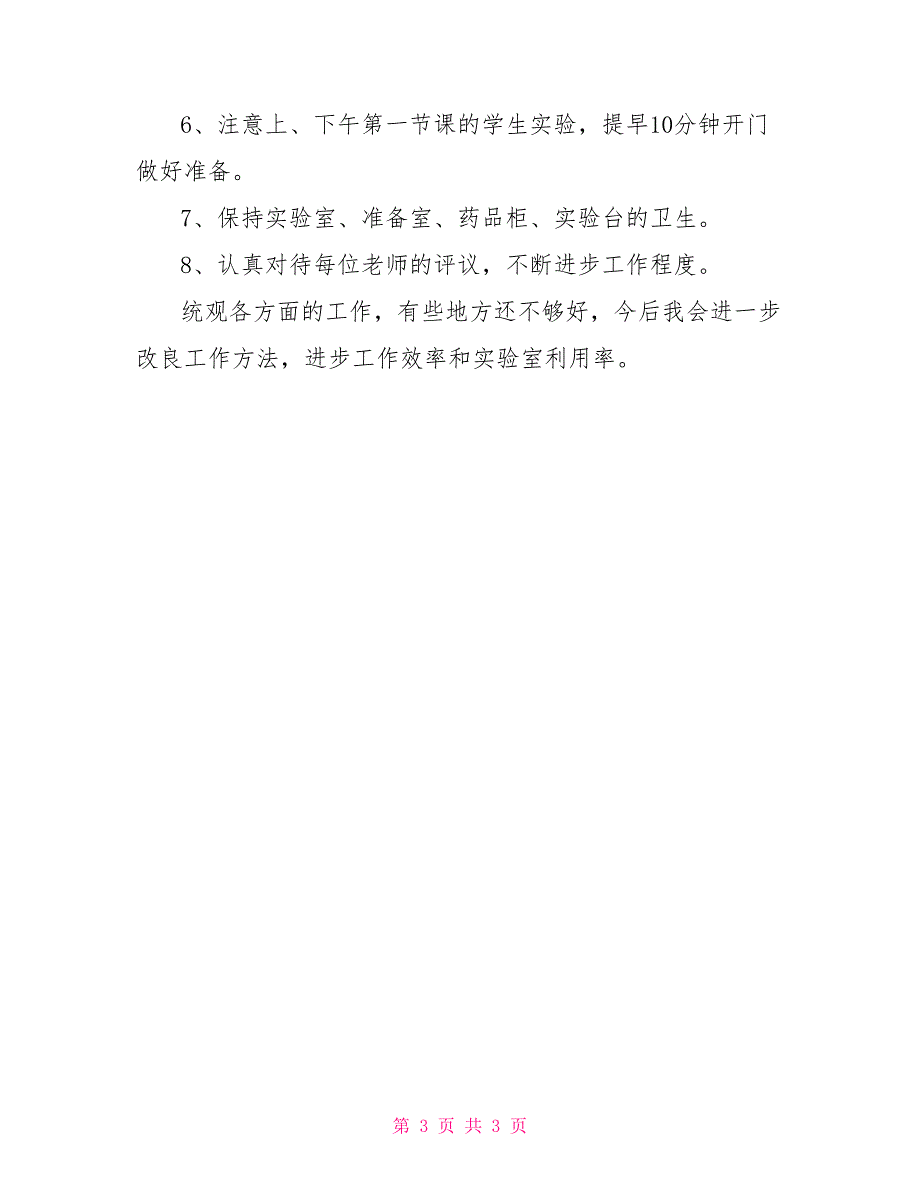 6、注意上、下午第一节课的学生实验，提早10分钟开门做好准备。

7、保持实验室、准备室、药品柜、实验台的卫生。

8、认真对待每位老师的评议，不断进步工作程度。

统观各方面的工作，有些地方还不够好，今后我会进一步改良工作方法，进步工作效率和实验室利用率。

第 3 页 共 3 页